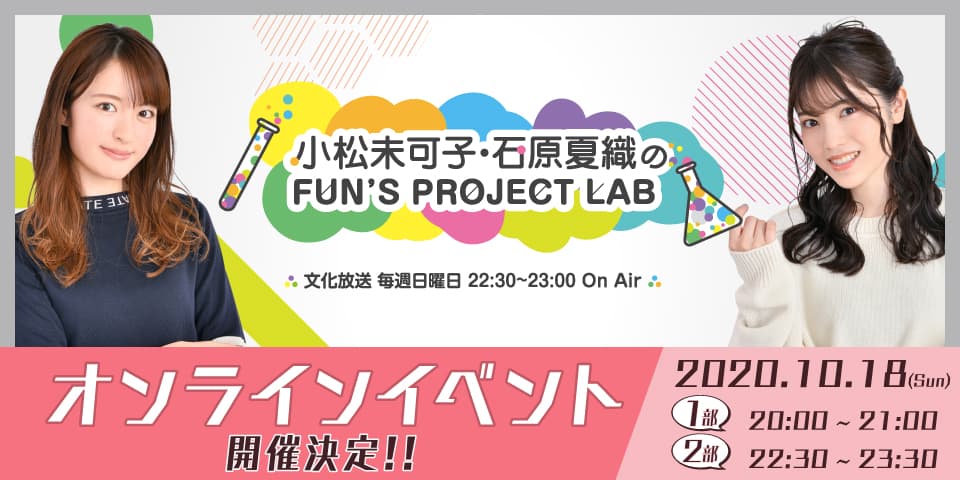 小松未可子・石原夏織の
FUN'S PROJECT LAB

文化放送 毎週日曜日 22:30~23:00 On Air

オンラインイベント
開催決定!!

2020.10.18(Sun)
1部 20:00 ~ 21:00
2部 22:30 ~ 23:30